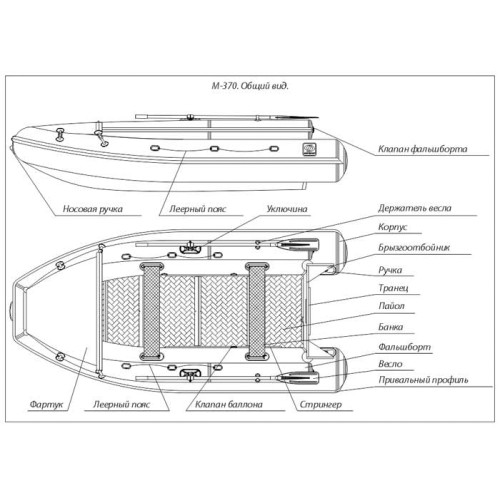 М-370. Общий вид.

Клапан фальшборта

Носовая ручка

Леерный пояс

Уключина

Держатель весла

Корпус

Брызгоотбойник

Ручка

Транец

Пайол

Банка

Фальшборт

Весло

Привальный профиль

Фартук

Леерный пояс

Клапан баллона

Стрингер